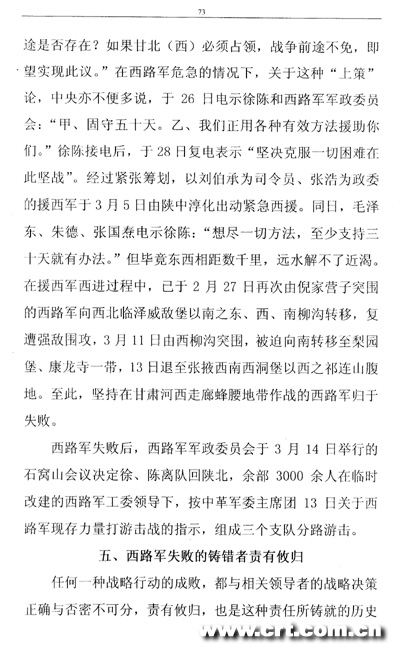 73

途是否存在？如果甘北（西）必须占领，战争前途不免，即望实现此议。”在西路军危急的情况下，关于这种“上策”论，中央亦不便多说，于 26 日电示徐陈和西路军军政委员会：“甲、固守五十天。乙、我们正用各种有效方法援助你们。”徐陈接电后，于 28 日复电表示“坚决克服一切困难在此坚战”。经过紧张筹划，以刘伯承为司令员、张浩为政委的援西军于 3 月 5 日由陕中淳化出动紧急西援。同日，毛泽东、朱德、张国焘电示徐陈：“想尽一切方法，至少支持三十天就有办法。”但毕竟东西相距数千里，远水解不了近渴。在援西军西进过程中，已于 2 月 27 日再次由倪家营子突围的西路军向西北临泽威敌堡以南之东、西、南柳沟转移，复遭强敌围攻，3 月 11 日由西柳沟突围，被迫向南转移至梨园堡、康龙寺一带，13 日退至张掖西南西洞堡以西之祁连山腹地。至此，坚持在甘肃河西走廊蜂腰地带作战的西路军归于失败。

西路军失败后，西路军军政委员会于 3 月 14 日举行的石窝山会议决定徐、陈离队回陕北，余部 3000 余人在临时改建的西路军工委领导下，按中革军委主席团 13 日关于西路军现存力量打游击战的指示，组成三个支队分路游击。

五、西路军失败的铸错者责有攸归

任何一种战略行动的成败，都与相关领导者的战略决策正确与否密不可分，责有攸归，也是这种责任所铸就的历史

www.crt.com.cn